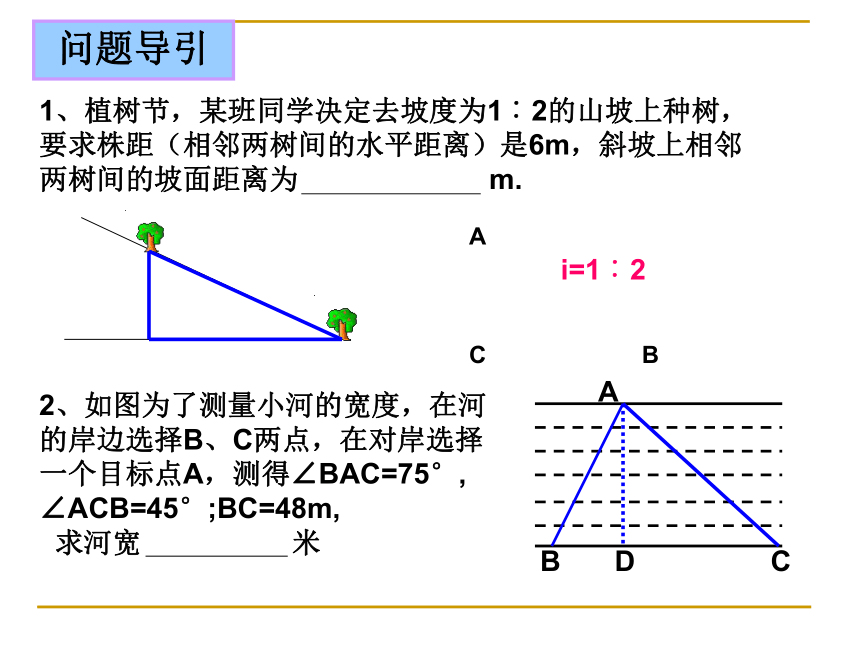 问题导引

1、植树节，某班同学决定去坡度为1∶2的山坡上种树，要求株距（相邻两树间的水平距离）是6m，斜坡上相邻两树间的坡面距离为____________ m.

A

i=1∶2

C B

2、如图为了测量小河的宽度，在河的岸边选择B、C两点，在对岸选择一个目标点A，测得∠BAC=75°，∠ACB=45°;BC=48m,
求河宽__________米

A

B D C